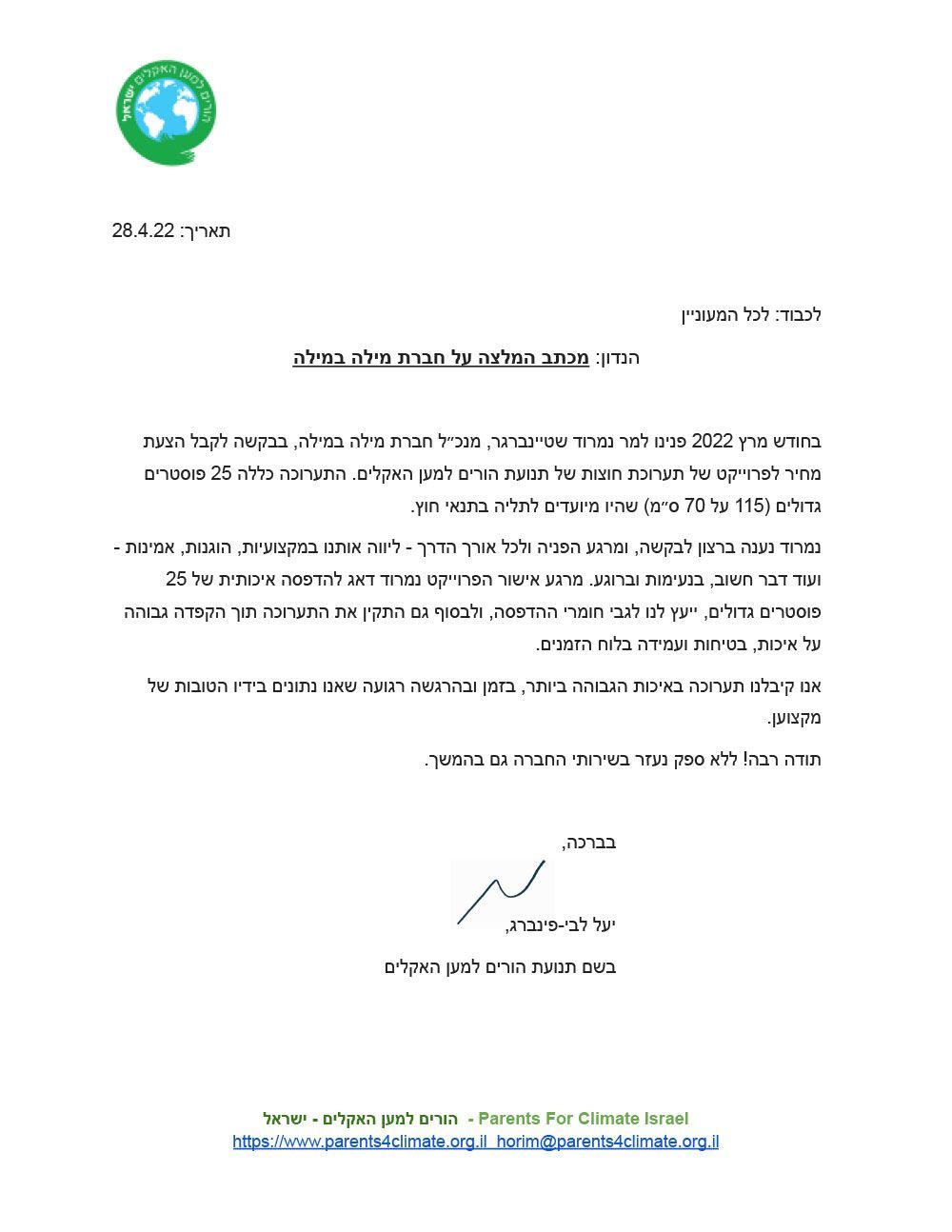 הורים למען האקלים ישראל

תאריך: 28.4.22

לכבוד: לכל המעוניין

הנדון: מכתב המלצה על חברת מילה במילה

בחודש מרץ 2022 פנינו למר נמרוד שטיינברגר, מנכ״ל חברת מילה במילה, בבקשה לקבל הצעת מחיר לפרוייקט של תערוכת חוצות של תנועת הורים למען האקלים. התערוכה כללה 25 פוסטרים גדולים (115 על 70 ס״מ) שהיו מיועדים לתליה בתנאי חוץ.

נמרוד נענה ברצון לבקשה, ומרגע הפניה ולכל אורך הדרך - ליווה אותנו במקצועיות, הוגנות, אמינות - ועוד דבר חשוב, בנעימות וברוגע. מרגע אישור הפרוייקט נמרוד דאג להדפסה איכותית של 25 פוסטרים גדולים, ייעץ לנו לגבי חומרי ההדפסה, ולבסוף גם התקין את התערוכה תוך הקפדה גבוהה על איכות, בטיחות ועמידה בלוח הזמנים.

אנו קיבלנו תערוכה באיכות הגבוהה ביותר, בזמן ובהרגשה רגועה שאנו נתונים בידיו הטובות של מקצוען.

תודה רבה! ללא ספק נעזר בשירותי החברה גם בהמשך.

בברכה,

יעל לבי-פינברג,

בשם תנועת הורים למען האקלים

הורים למען האקלים - ישראל - Parents For Climate Israel
https://www.parents4climate.org.il horim@parents4climate.org.il